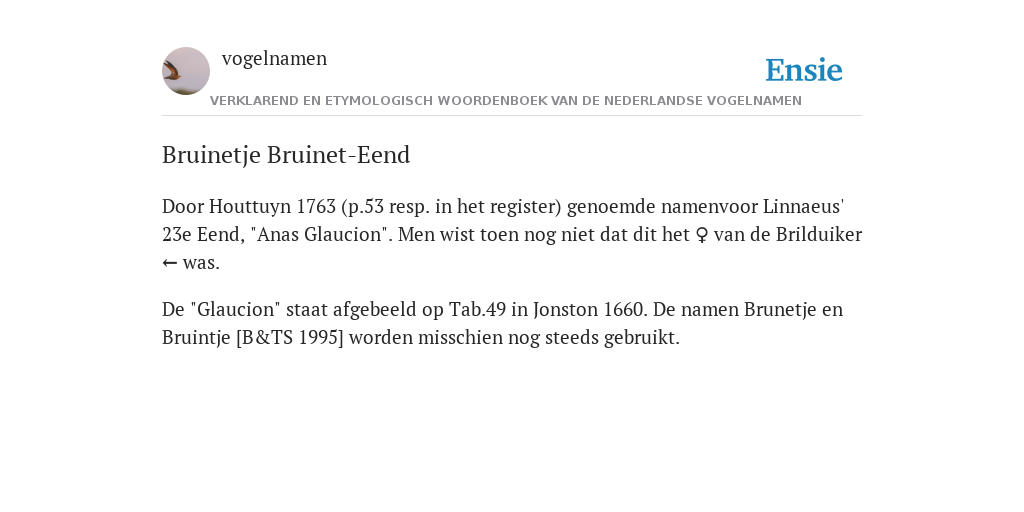 vogelnamen

Ensie

VERKLAREND EN ETYMOLOGISCH WOORDENBOEK VAN DE NEDERLANDSE VOGELNAMEN

Bruinetje Bruinet-Eend

Door Houttuyn 1763 (p.53 resp. in het register) genoemde namenvoor Linnaeus' 23e Eend, "Anas Glaucion". Men wist toen nog niet dat dit het ♀ van de Brilduiker ← was.

De "Glaucion" staat afgebeeld op Tab.49 in Jonston 1660. De namen Brunetje en Bruintje [B&TS 1995] worden misschien nog steeds gebruikt.